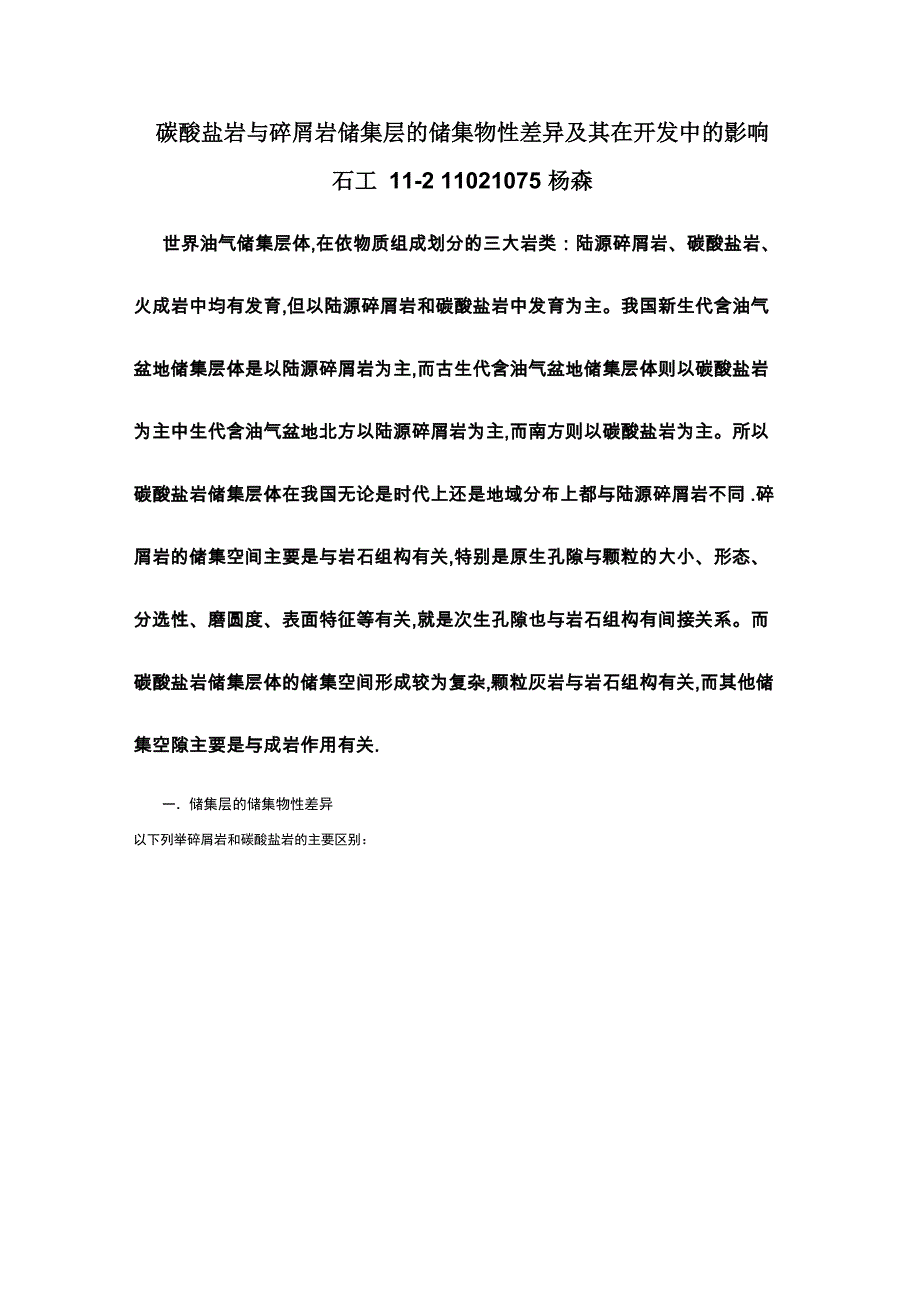 碳酸盐岩与碎屑岩储集层的储集物性差异及其在开发中的影响

石工 11-2 11021075 杨森

世界油气储集层体,在依物质组成划分的三大岩类：陆源碎屑岩、碳酸盐岩、火成岩中均有发育,但以陆源碎屑岩和碳酸盐岩中发育为主。我国新生代含油气盆地储集层体是以陆源碎屑岩为主,而古生代含油气盆地储集层体则以碳酸盐岩为主中生代含油气盆地北方以陆源碎屑岩为主,而南方则以碳酸盐岩为主。所以碳酸盐岩储集层体在我国无论是时代上还是地域分布上都与陆源碎屑岩不同 .碎屑岩的储集空间主要是与岩石组构有关,特别是原生孔隙与颗粒的大小、形态、分选性、磨圆度、表面特征等有关,就是次生孔隙也与岩石组构有间接关系。而碳酸盐岩储集层体的储集空间形成较为复杂,颗粒灰岩与岩石组构有关,而其他储集空隙主要是与成岩作用有关.

一. 储集层的储集物性差异

以下列举碎屑岩和碳酸盐岩的主要区别：